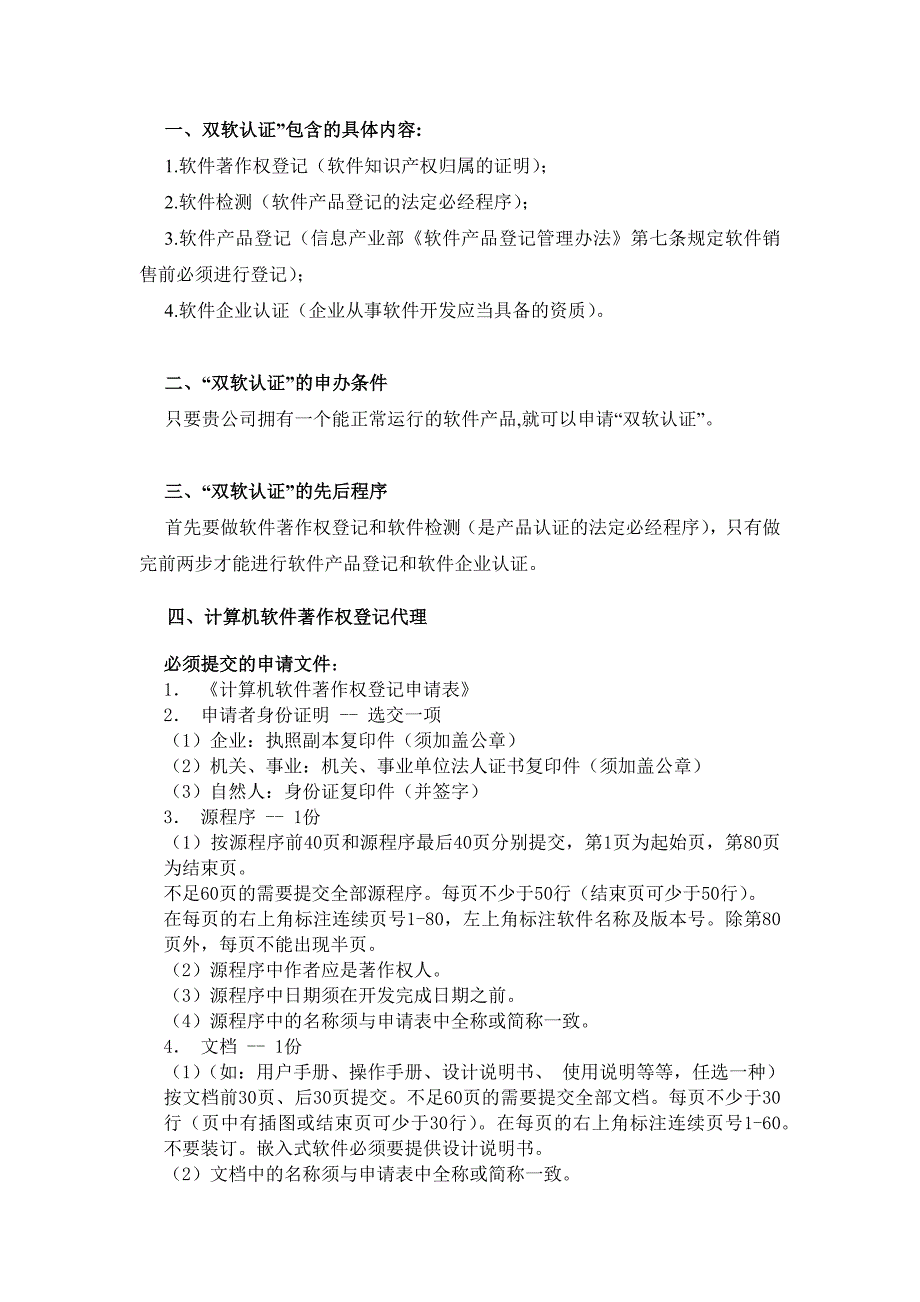 一、双软认证”包含的具体内容:

1.软件著作权登记（软件知识产权归属的证明）;

2.软件检测（软件产品登记的法定必经程序）;

3.软件产品登记（信息产业部《软件产品登记管理办法》第七条规定软件销售前必须进行登记）;

4.软件企业认证（企业从事软件开发应当具备的资质）。

二、“双软认证”的申办条件

只要贵公司拥有一个能正常运行的软件产品,就可以申请“双软认证”。

三、“双软认证”的先后程序

首先要做软件著作权登记和软件检测（是产品认证的法定必经程序），只有做完前两步才能进行软件产品登记和软件企业认证。

四、计算机软件著作权登记代理

必须提交的申请文件:
1. 《计算机软件著作权登记申请表》
2. 申请者身份证明 -- 选交一项
（1）企业：执照副本复印件（须加盖公章）
（2）机关、事业：机关、事业单位法人证书复印件（须加盖公章）
（3）自然人：身份证复印件（并签字）
3. 源程序 -- 1份
（1）按源程序前40页和源程序最后40页分别提交，第1页为起始页，第80页为结束页。
不足60页的需要提交全部源程序。每页不少于50行（结束页可少于50行）。
在每页的右上角标注连续页号1-80，左上角标注软件名称及版本号。除第80页外，每页不能出现半页。
（2）源程序中作者应是著作权人。
（3）源程序中日期须在开发完成日期之前。
（4）源程序中的名称须与申请表中全称或简称一致。
4. 文档 -- 1份
（1）（如：用户手册、操作手册、设计说明书、 使用说明等等，任选一种）按文档前30页、后30页提交。不足60页的需要提交全部文档。每页不少于30行（页中有插图或结束页可少于30行）。在每页的右上角标注连续页号1-60。不要装订。嵌入式软件必须要提供设计说明书。
（2）文档中的名称须与申请表中全称或简称一致。